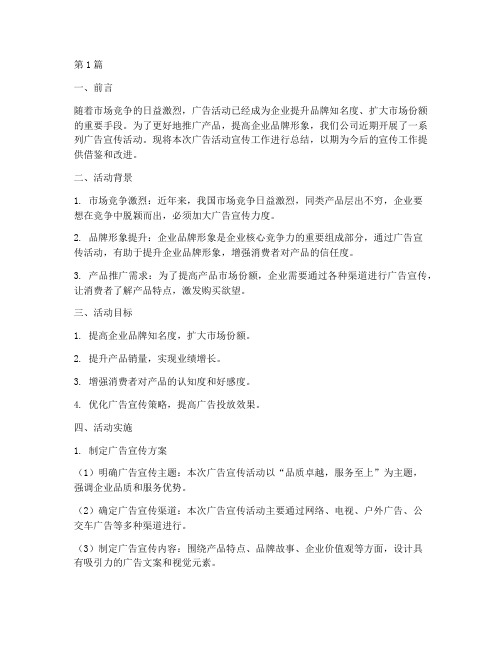 第1篇

一、前言

随着市场竞争的日益激烈，广告活动已经成为企业提升品牌知名度、扩大市场份额的重要手段。为了更好地推广产品，提高企业品牌形象，我们公司近期开展了一系列广告宣传活动。现将本次广告活动宣传工作进行总结，以期为今后的宣传工作提供借鉴和改进。

二、活动背景

1. 市场竞争激烈：近年来，我国市场竞争日益激烈，同类产品层出不穷，企业要想在竞争中脱颖而出，必须加大广告宣传力度。

2. 品牌形象提升：企业品牌形象是企业核心竞争力的重要组成部分，通过广告宣传活动，有助于提升企业品牌形象，增强消费者对产品的信任度。

3. 产品推广需求：为了提高产品市场份额，企业需要通过各种渠道进行广告宣传，让消费者了解产品特点，激发购买欲望。

三、活动目标

1. 提高企业品牌知名度，扩大市场份额。

2. 提升产品销量，实现业绩增长。

3. 增强消费者对产品的认知度和好感度。

4. 优化广告宣传策略，提高广告投放效果。

四、活动实施

1. 制定广告宣传方案

（1）明确广告宣传主题：本次广告宣传活动以“品质卓越，服务至上”为主题，强调企业品质和服务优势。

（2）确定广告宣传渠道：本次广告宣传活动主要通过网络、电视、户外广告、公交车广告等多种渠道进行。

（3）制定广告宣传内容：围绕产品特点、品牌故事、企业价值观等方面，设计具有吸引力的广告文案和视觉元素。